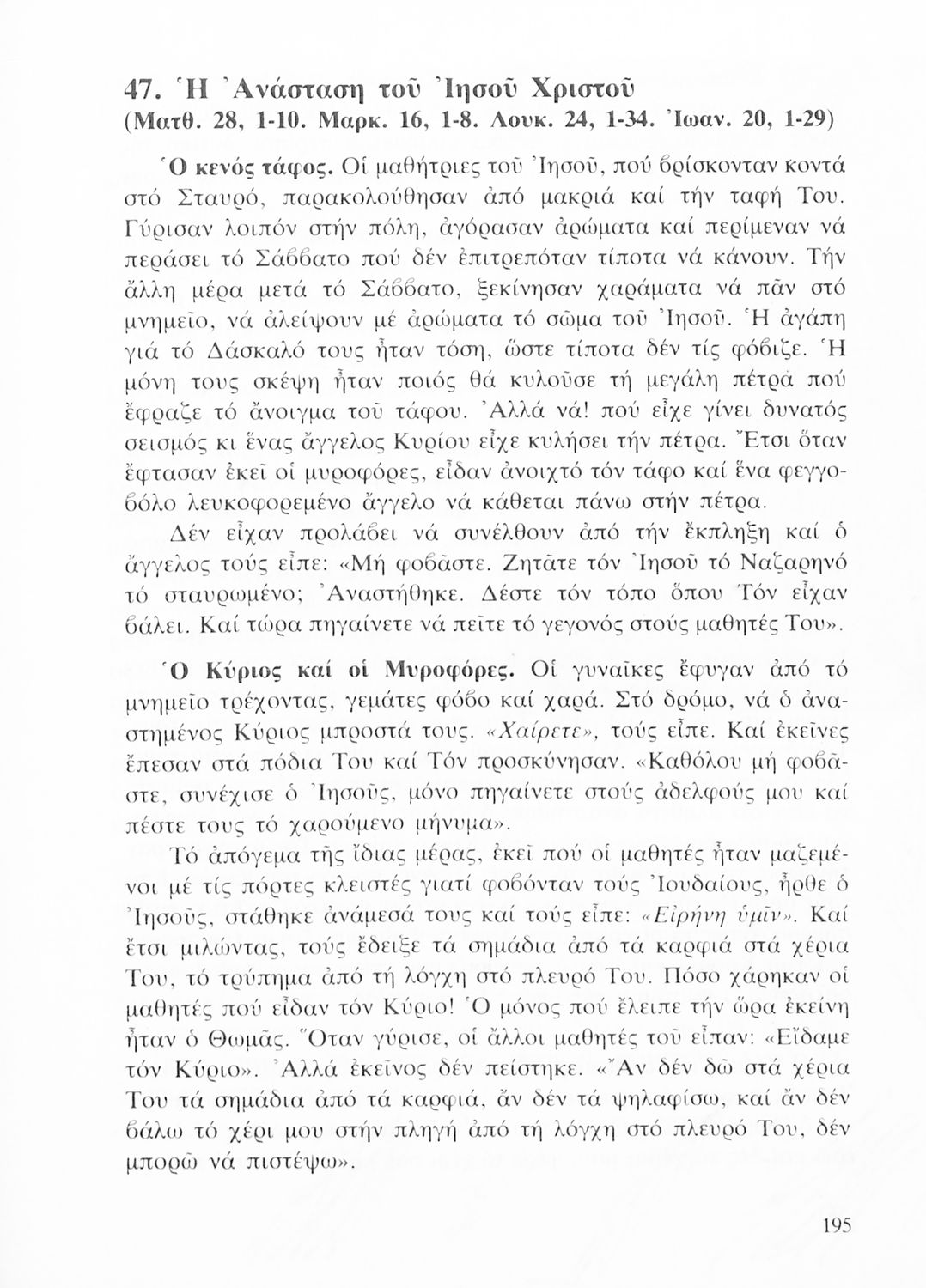 47. Ἡ Ἀνάσταση τοῦ Ἰησοῦ Χριστοῦ
(Ματθ. 28, 1-10. Μαρκ. 16, 1-8. Λουκ. 24, 1-34. Ἰωαν. 20, 1-29)

Ὁ κενός τάφος. Οἱ μαθήτριες τοῦ Ἰησοῦ, πού βρίσκονταν κοντά στό Σταυρό, παρακολούθησαν ἀπό μακριά καί τήν ταφή Του. Γύρισαν λοιπόν στήν πόλη, ἀγόρασαν ἀρώματα καί περίμεναν νά περάσει τό Σάββατο πού δέν ἐπιτρεπόταν τίποτα νά κάνουν. Τήν ἄλλη μέρα μετά τό Σάββατο, ξεκίνησαν χαράματα νά πᾶν στό μνημεῖο, νά ἀλείψουν μέ ἀρώματα τό σῶμα τοῦ Ἰησοῦ. Ἡ ἀγάπη γιά τό Δάσκαλό τους ἦταν τόση, ὥστε τίποτα δέν τίς φόβιζε. Ἡ μόνη τους σκέψη ἦταν ποιός θά κυλοῦσε τή μεγάλη πέτρα πού ἔφραζε τό ἄνοιγμα τοῦ τάφου. Ἀλλά νά! πού εἶχε γίνει δυνατός σεισμός κι ἕνας ἄγγελος Κυρίου εἶχε κυλήσει τήν πέτρα. Ἔτσι ὅταν ἔφτασαν ἐκεῖ οἱ μυροφόρες, εἶδαν ἀνοιχτό τόν τάφο καί ἕνα φεγγοβόλο λευκοφορεμένο ἄγγελο νά κάθεται πάνω στήν πέτρα.

Δέν εἶχαν προλάβει νά συνέλθουν ἀπό τήν ἔκπληξη καί ὁ ἄγγελος τούς εἶπε: «Μή φοβᾶστε. Ζητᾶτε τόν Ἰησοῦ τό Ναζαρηνό τό σταυρωμένο; Ἀναστήθηκε. Δέστε τόν τόπο ὅπου Τόν εἶχαν βάλει. Καί τώρα πηγαίνετε νά πεῖτε τό γεγονός στούς μαθητές Του».

Ὁ Κύριος καί οἱ Μυροφόρες. Οἱ γυναῖκες ἔφυγαν ἀπό τό μνημεῖο τρέχοντας, γεμάτες φόβο καί χαρά. Στό δρόμο, νά ὁ ἀναστημένος Κύριος μπροστά τους. «Χαίρετε», τούς εἶπε. Καί ἐκεῖνες ἔπεσαν στά πόδια Του καί Τόν προσκύνησαν. «Καθόλου μή φοβᾶστε, συνέχισε ὁ Ἰησοῦς, μόνο πηγαίνετε στούς ἀδελφούς μου καί πέστε τους τό χαρούμενο μήνυμα».

Τό ἀπόγεμα τῆς ἴδιας μέρας, ἐκεῖ πού οἱ μαθητές ἦταν μαζεμένοι μέ τίς πόρτες κλειστές γιατί φοβόνταν τούς Ἰουδαίους, ἦρθε ὁ Ἰησοῦς, στάθηκε ἀνάμεσά τους καί τούς εἶπε: «Εἰρήνη ὑμῖν». Καί ἔτσι μιλώντας, τούς ἔδειξε τά σημάδια ἀπό τά καρφιά στά χέρια Του, τό τρύπημα ἀπό τή λόγχη στό πλευρό Του. Πόσο χάρηκαν οἱ μαθητές πού εἶδαν τόν Κύριο! Ὁ μόνος πού ἔλειπε τήν ὥρα ἐκείνη ἦταν ὁ Θωμᾶς. Ὅταν γύρισε, οἱ ἄλλοι μαθητές τοῦ εἶπαν: «Εἴδαμε τόν Κύριο». Ἀλλά ἐκεῖνος δέν πείστηκε. «Ἄν δέν δῶ στά χέρια Του τά σημάδια ἀπό τά καρφιά, ἄν δέν τά ψηλαφίσω, καί ἄν δέν βάλω τό χέρι μου στήν πληγή ἀπό τή λόγχη στό πλευρό Του, δέν μπορῶ νά πιστέψω».

195